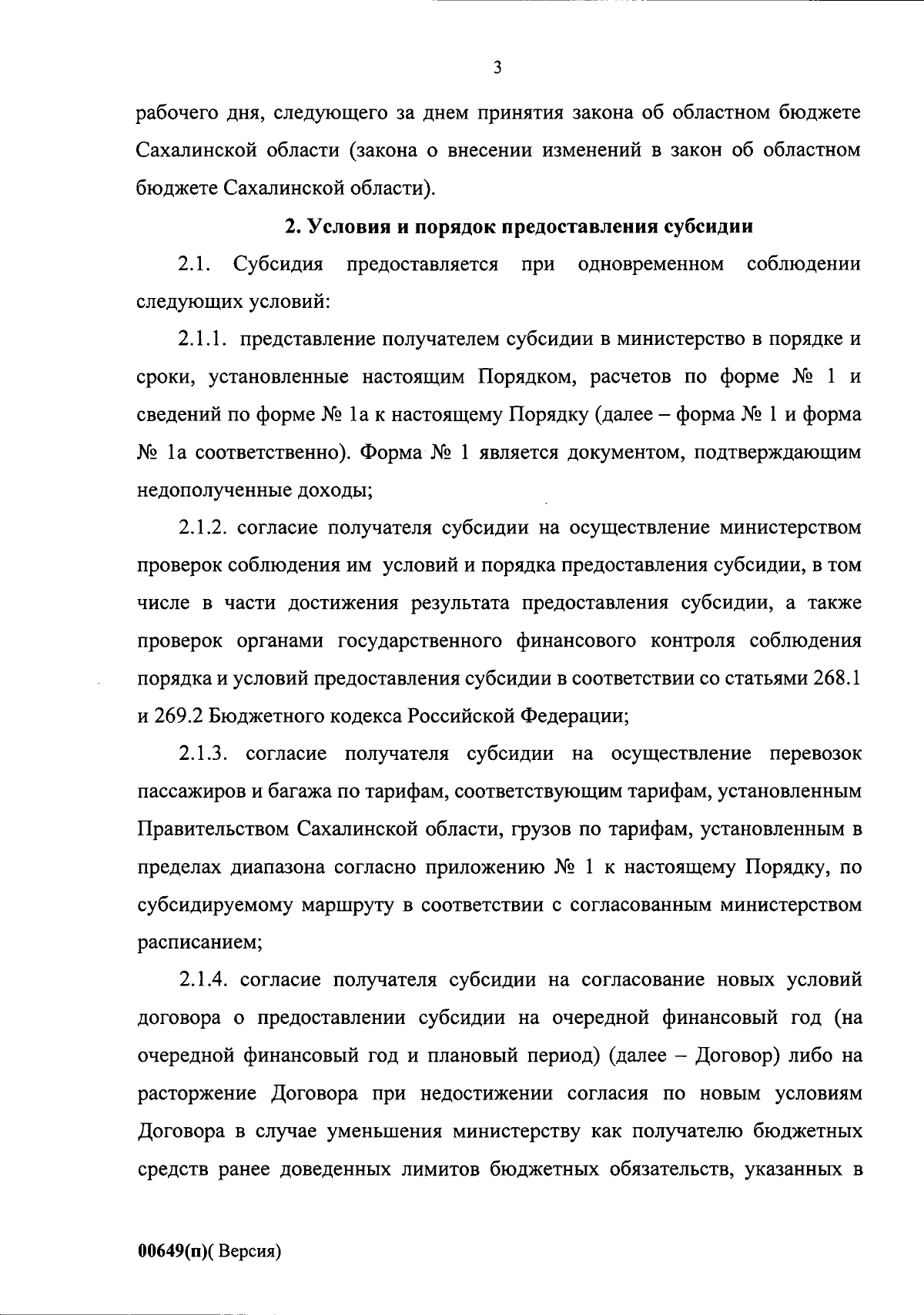 3

рабочего дня, следующего за днем принятия закона об областном бюджете Сахалинской области (закона о внесении изменений в закон об областном бюджете Сахалинской области).

2. Условия и порядок предоставления субсидии

2.1. Субсидия предоставляется при одновременном соблюдении следующих условий:

2.1.1. представление получателем субсидии в министерство в порядке и сроки, установленные настоящим Порядком, расчетов по форме № 1 и сведений по форме № 1а к настоящему Порядку (далее – форма № 1 и форма № 1а соответственно). Форма № 1 является документом, подтверждающим недополученные доходы;

2.1.2. согласие получателя субсидии на осуществление министерством проверок соблюдения им условий и порядка предоставления субсидии, в том числе в части достижения результата предоставления субсидии, а также проверок органами государственного финансового контроля соблюдения порядка и условий предоставления субсидии в соответствии со статьями 268.1 и 269.2 Бюджетного кодекса Российской Федерации;

2.1.3. согласие получателя субсидии на осуществление перевозок пассажиров и багажа по тарифам, соответствующим тарифам, установленным Правительством Сахалинской области, грузов по тарифам, установленным в пределах диапазона согласно приложению № 1 к настоящему Порядку, по субсидируемому маршруту в соответствии с согласованным министерством расписанием;

2.1.4. согласие получателя субсидии на согласование новых условий договора о предоставлении субсидии на очередной финансовый год (на очередной финансовый год и плановый период) (далее – Договор) либо на расторжение Договора при недостижении согласия по новым условиям Договора в случае уменьшения министерству как получателю бюджетных средств ранее доведенных лимитов бюджетных обязательств, указанных в

00649(п)( Версия)